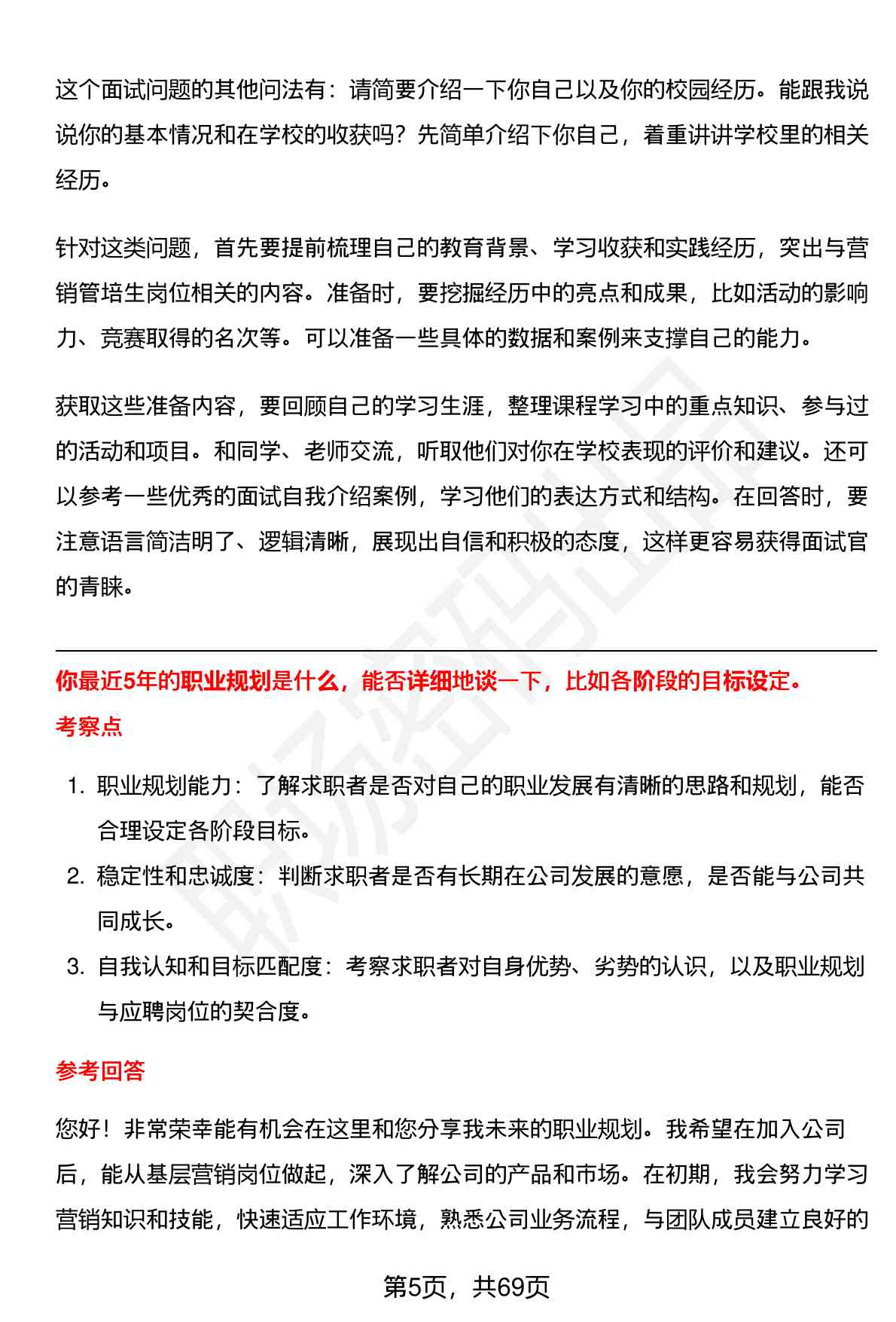 这个面试问题的其他问法有：请简要介绍一下你自己以及你的校园经历。能跟我说说你的基本情况和在学校的收获吗？先简单介绍下你自己，着重讲讲学校里的相关经历。

针对这类问题，首先要提前梳理自己的教育背景、学习收获和实践经历，突出与营销管培生岗位相关的内容。准备时，要挖掘经历中的亮点和成果，比如活动的影响力、竞赛取得的名次等。可以准备一些具体的数据和案例来支撑自己的能力。

获取这些准备内容，要回顾自己的学习生涯，整理课程学习中的重点知识、参与过的活动和项目。和同学、老师交流，听取他们对你在学校表现的评价和建议。还可以参考一些优秀的面试自我介绍案例，学习他们的表达方式和结构。在回答时，要注意语言简洁明了、逻辑清晰，展现出自信和积极的态度，这样更容易获得面试官的青睐。

你最近5年的职业规划是什么，能否详细地谈一下，比如各阶段的目标设定。

考察点

1. 职业规划能力：了解求职者是否对自己的职业发展有清晰的思路和规划，能否合理设定各阶段目标。
2. 稳定性和忠诚度：判断求职者是否有长期在公司发展的意愿，是否能与公司共同成长。
3. 自我认知和目标匹配度：考察求职者对自身优势、劣势的认识，以及职业规划与应聘岗位的契合度。

参考回答

您好！非常荣幸能有机会在这里和您分享我未来的职业规划。我希望在加入公司后，能从基层营销岗位做起，深入了解公司的产品和市场。在初期，我会努力学习营销知识和技能，快速适应工作环境，熟悉公司业务流程，与团队成员建立良好的

第5页，共69页